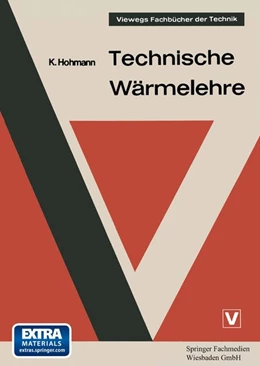 Viewegs Fachbücher der Technik

K. Hohmann

Technische Wärmelehre

V

EXTRA MATERIALS extras.springer.com

Springer Fachmedien Wiesbaden GmbH